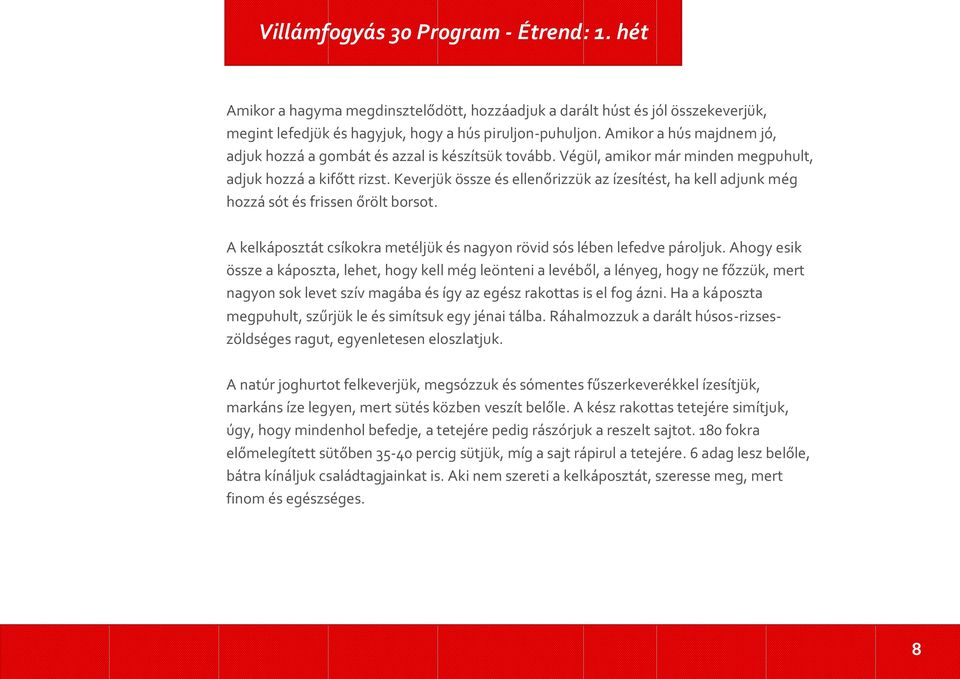 Villámfogyás 30 Program - Étrend: 1. hét

Amikor a hagyma megdinsztelődött, hozzáadjuk a darált húst és jól összekeverjük, megint lefedjük és hagyjuk, hogy a hús piruljon-puhuljon. Amikor a hús majdnem jó, adjuk hozzá a gombát és azzal is készítsük tovább. Végül, amikor már minden megpuhult, adjuk hozzá a kifőtt rizst. Keverjük össze és ellenőrizzük az ízesítést, ha kell adjunk még hozzá sót és frissen őrölt borsot.

A kelkáposztát csíkokra metéljük és nagyon rövid sós lében lefedve pároljuk. Ahogy esik össze a káposzta, lehet, hogy kell még leönteni a levéből, a lényeg, hogy ne főzzük, mert nagyon sok levet szív magába és így az egész rakottas is el fog ázni. Ha a káposzta megpuhult, szűrjük le és simítsuk egy jénai tálba. Ráhalmozzuk a darált húsos-rizses-zöldséges ragut, egyenletesen eloszlatjuk.

A natúr joghurtot felkeverjük, megsózzuk és sómentes fűszerkeverékkel ízesítjük, markáns íze legyen, mert sütés közben veszít belőle. A kész rakottas tetejére simítjuk, úgy, hogy mindenhol befedje, a tetejére pedig rászórjuk a reszelt sajtot. 180 fokra előmelegített sütőben 35-40 percig sütjük, míg a sajt rápirul a tetejére. 6 adag lesz belőle, bátra kínáljuk családtagjainkat is. Aki nem szereti a kelkáposztát, szeresse meg, mert finom és egészséges.

8